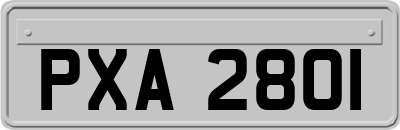 PXA 2801